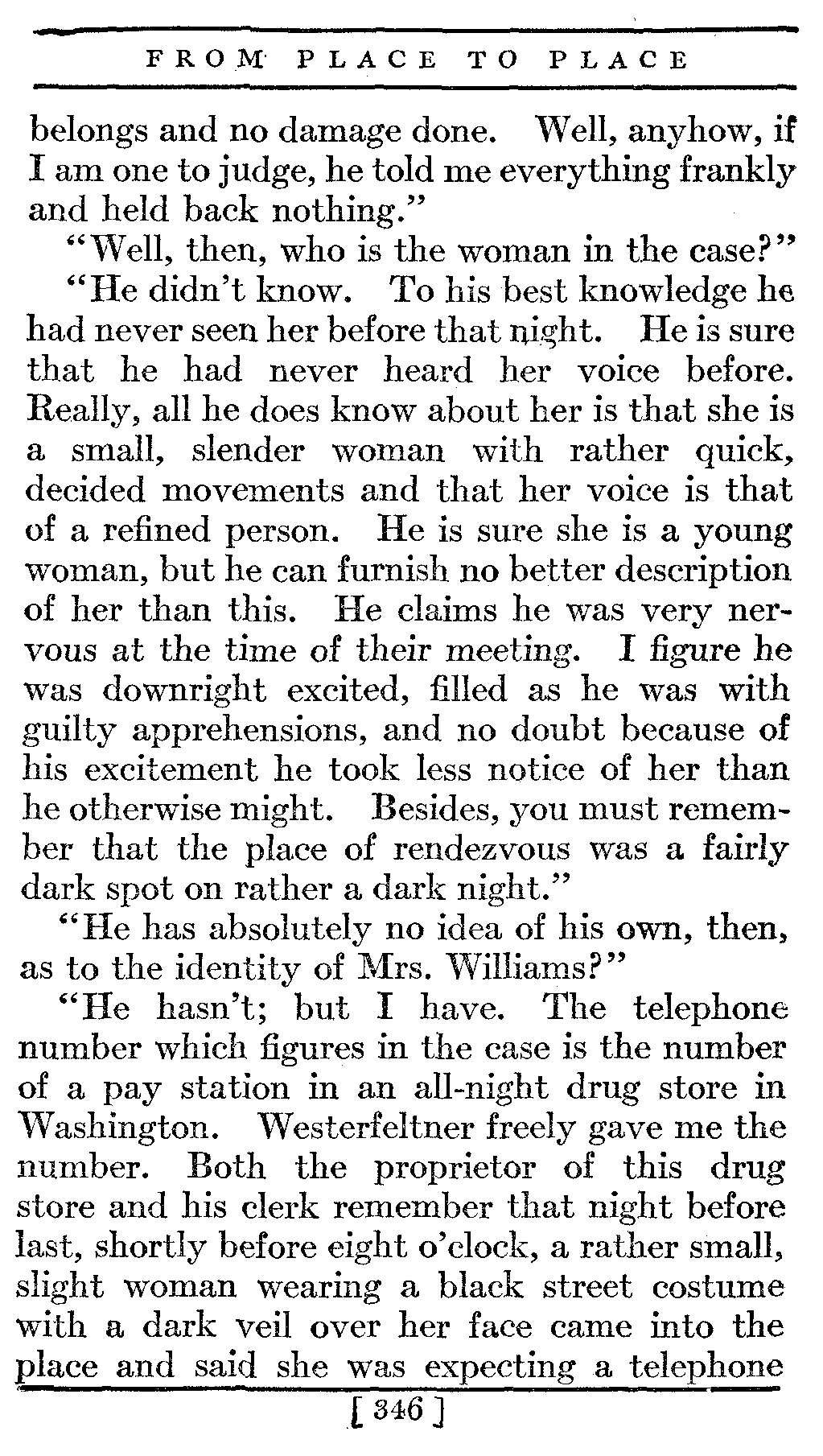 FROM PLACE TO PLACE

belongs and no damage done. Well, anyhow, if I am one to judge, he told me everything frankly and held back nothing."

"Well, then, who is the woman in the case?"

"He didn't know. To his best knowledge he had never seen her before that night. He is sure that he had never heard her voice before. Really, all he does know about her is that she is a small, slender woman with rather quick, decided movements and that her voice is that of a refined person. He is sure she is a young woman, but he can furnish no better description of her than this. He claims he was very nervous at the time of their meeting. I figure he was downright excited, filled as he was with guilty apprehensions, and no doubt because of his excitement he took less notice of her than he otherwise might. Besides, you must remember that the place of rendezvous was a fairly dark spot on rather a dark night."

"He has absolutely no idea of his own, then, as to the identity of Mrs. Williams?"

"He hasn't; but I have. The telephone number which figures in the case is the number of a pay station in an all-night drug store in Washington. Westerfeltner freely gave me the number. Both the proprietor of this drug store and his clerk remember that night before last, shortly before eight o'clock, a rather small, slight woman wearing a black street costume with a dark veil over her face came into the place and said she was expecting a telephone

[ 346 ]